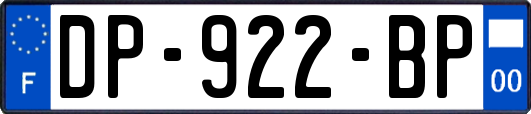 F

DP-922-BP

00